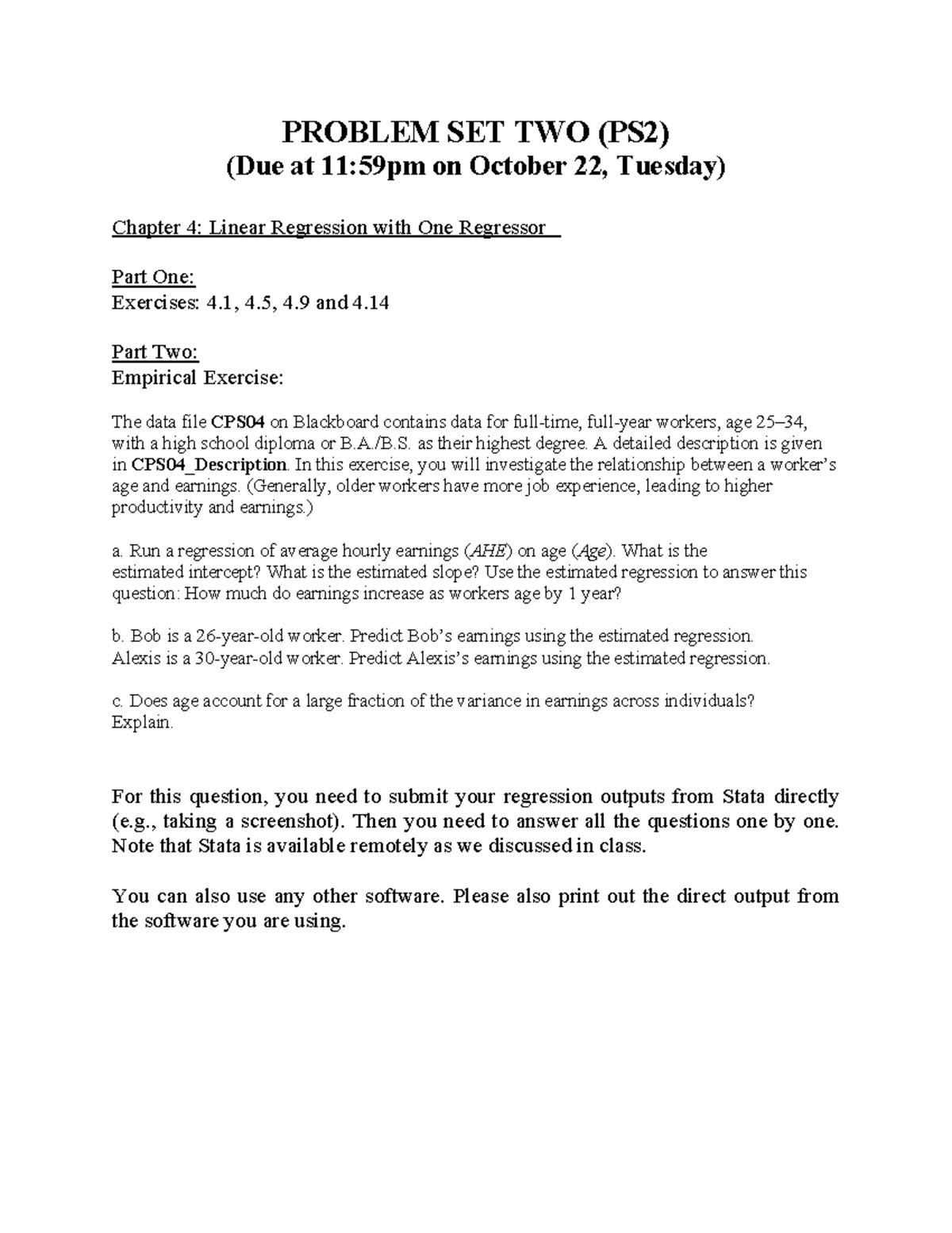 PROBLEM SET TWO (PS2)
(Due at 11:59pm on October 22, Tuesday)

Chapter 4: Linear Regression with One Regressor

Part One:
Exercises: 4.1, 4.5, 4.9 and 4.14

Part Two:
Empirical Exercise:

The data file CPS04 on Blackboard contains data for full-time, full-year workers, age 25–34, with a high school diploma or B.A./B.S. as their highest degree. A detailed description is given in CPS04_Description. In this exercise, you will investigate the relationship between a worker's age and earnings. (Generally, older workers have more job experience, leading to higher productivity and earnings.)

a. Run a regression of average hourly earnings (AHE) on age (Age). What is the estimated intercept? What is the estimated slope? Use the estimated regression to answer this question: How much do earnings increase as workers age by 1 year?

b. Bob is a 26-year-old worker. Predict Bob's earnings using the estimated regression. Alexis is a 30-year-old worker. Predict Alexis's earnings using the estimated regression.

c. Does age account for a large fraction of the variance in earnings across individuals? Explain.

For this question, you need to submit your regression outputs from Stata directly (e.g., taking a screenshot). Then you need to answer all the questions one by one. Note that Stata is available remotely as we discussed in class.

You can also use any other software. Please also print out the direct output from the software you are using.